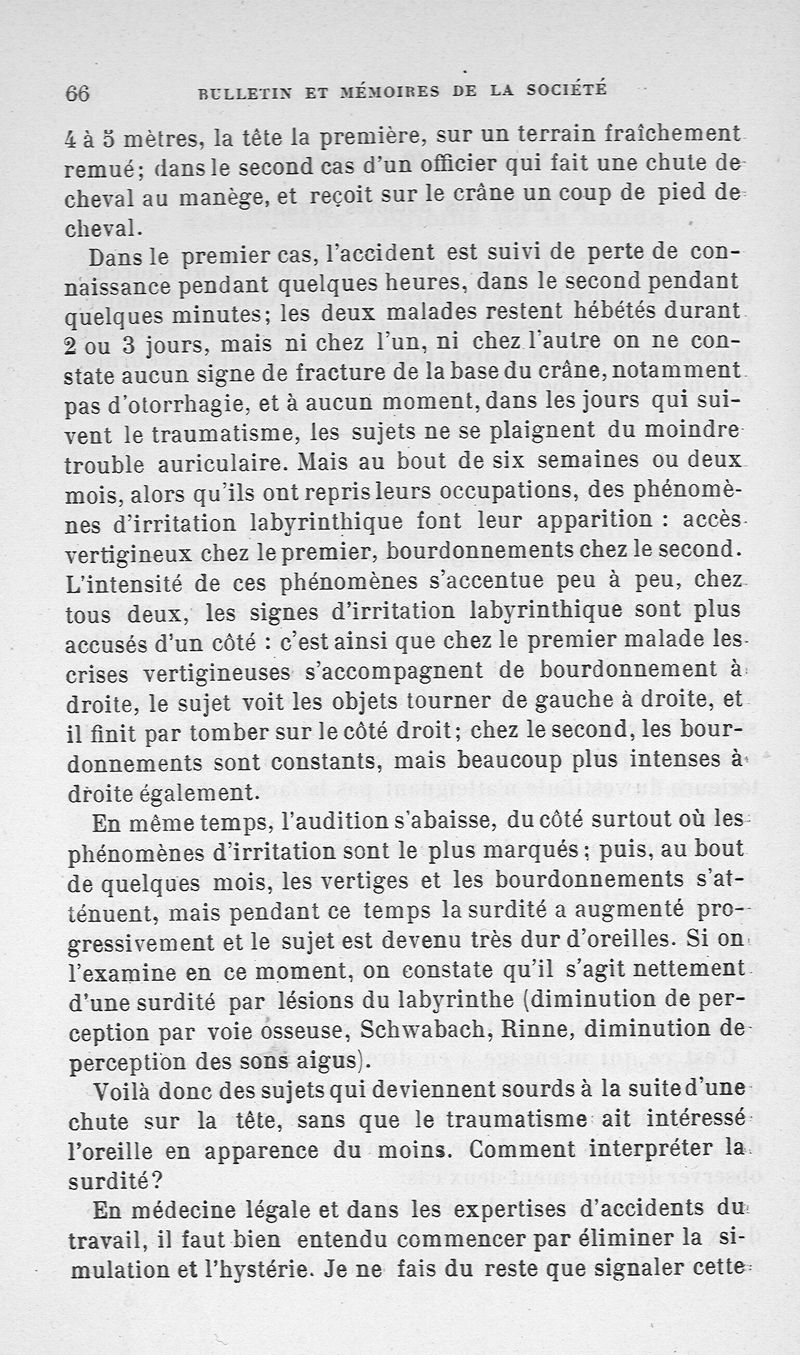 66 BULLETIN ET MÉMOIRES DE LA SOCIÉTÉ

4 à 5 mètres, la tête la première, sur un terrain fraîchement remué; dans le second cas d'un officier qui fait une chute de cheval au manège, et reçoit sur le crâne un coup de pied de cheval.

Dans le premier cas, l'accident est suivi de perte de connaissance pendant quelques heures, dans le second pendant quelques minutes; les deux malades restent hébétés durant 2 ou 3 jours, mais ni chez l'un, ni chez l'autre on ne constate aucun signe de fracture de la base du crâne, notamment pas d'otorrhagie, et à aucun moment, dans les jours qui suivent le traumatisme, les sujets ne se plaignent du moindre trouble auriculaire. Mais au bout de six semaines ou deux mois, alors qu'ils ont repris leurs occupations, des phénomènes d'irritation labyrinthique font leur apparition : accès vertigineux chez le premier, bourdonnements chez le second. L'intensité de ces phénomènes s'accentue peu à peu, chez tous deux, les signes d'irritation labyrinthique sont plus accusés d'un côté : c'est ainsi que chez le premier malade les crises vertigineuses s'accompagnent de bourdonnement à droite, le sujet voit les objets tourner de gauche à droite, et il finit par tomber sur le côté droit; chez le second, les bourdonnements sont constants, mais beaucoup plus intenses à droite également.

En même temps, l'audition s'abaisse, du côté surtout où les phénomènes d'irritation sont le plus marqués; puis, au bout de quelques mois, les vertiges et les bourdonnements s'atténuent, mais pendant ce temps la surdité a augmenté progressivement et le sujet est devenu très dur d'oreilles. Si on l'examine en ce moment, on constate qu'il s'agit nettement d'une surdité par lésions du labyrinthe (diminution de perception par voie osseuse, Schwabach, Rinne, diminution de perception des sons aigus).

Voilà donc des sujets qui deviennent sourds à la suite d'une chute sur la tête, sans que le traumatisme ait intéressé l'oreille en apparence du moins. Comment interpréter la surdité?

En médecine légale et dans les expertises d'accidents du travail, il faut bien entendu commencer par éliminer la simulation et l'hystérie. Je ne fais du reste que signaler cette